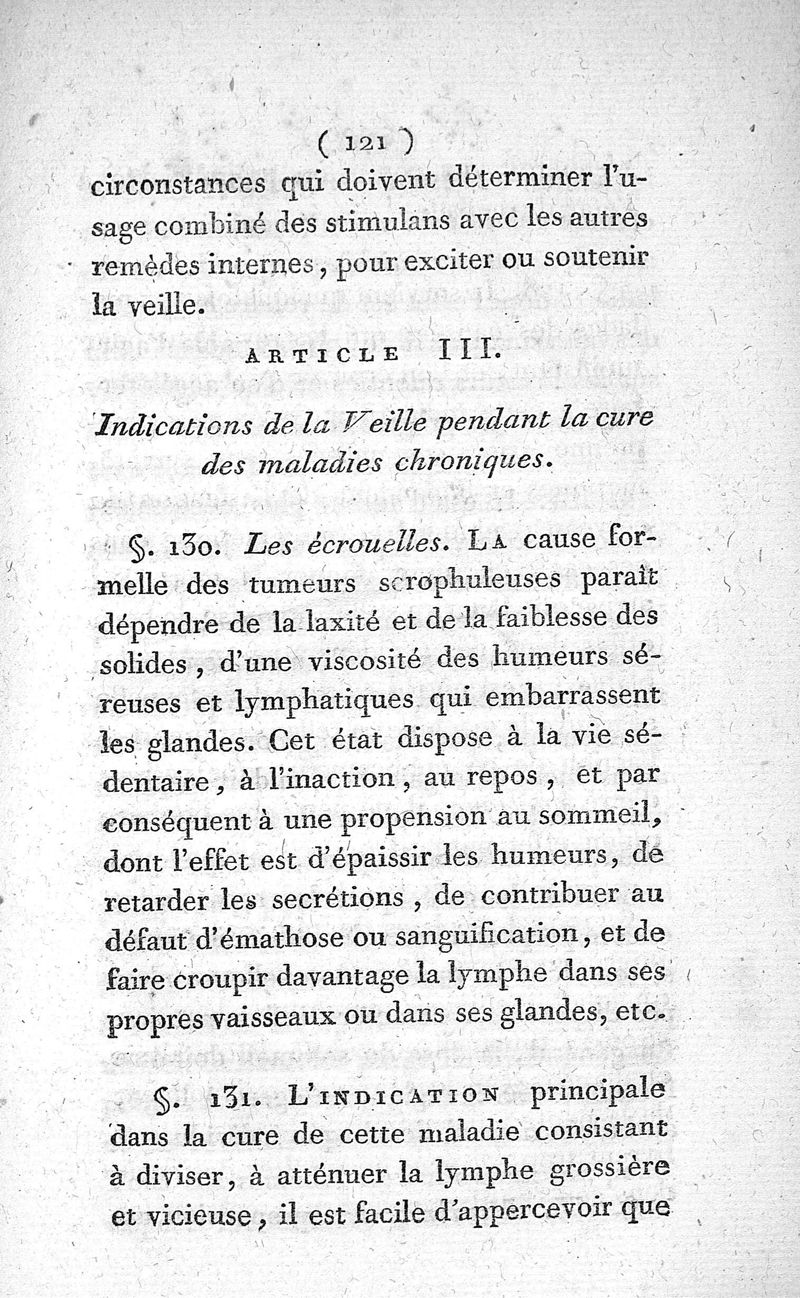 ( 121 )

circonstances qui doivent déterminer l'usage combiné des stimulans avec les autres remèdes internes, pour exciter ou soutenir la veille.

ARTICLE III.

Indications de la Veille pendant la cure des maladies chroniques.

§. 130. Les écrouelles. La cause formelle des tumeurs scrophuleuses paraît dépendre de la laxité et de la faiblesse des solides, d'une viscosité des humeurs séreuses et lymphatiques qui embarrassent les glandes. Cet état dispose à la vie sédentaire, à l'inaction, au repos, et par conséquent à une propension au sommeil, dont l'effet est d'épaissir les humeurs, de retarder les secrétions, de contribuer au défaut d'émathose ou sanguification, et de faire croupir davantage la lymphe dans ses propres vaisseaux ou dans ses glandes, etc.

§. 131. L'indication principale dans la cure de cette maladie consistant à diviser, à atténuer la lymphe grossière et vicieuse, il est facile d'appercevoir que